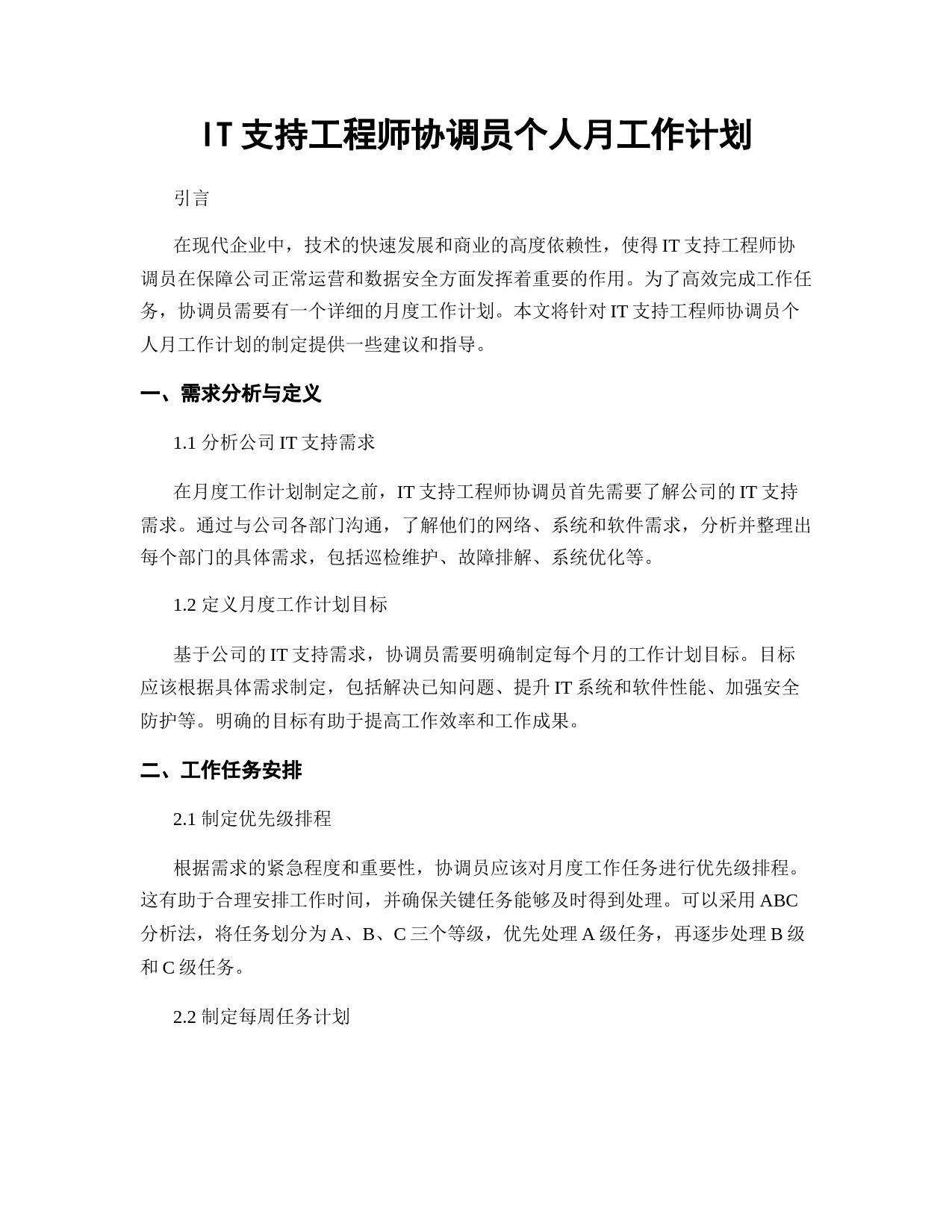 IT 支持工程师协调员个人月工作计划

引言

在现代企业中，技术的快速发展和商业的高度依赖性，使得 IT 支持工程师协调员在保障公司正常运营和数据安全方面发挥着重要的作用。为了高效完成工作任务，协调员需要有一个详细的月度工作计划。本文将针对 IT 支持工程师协调员个人月工作计划的制定提供一些建议和指导。

一、需求分析与定义

1.1 分析公司 IT 支持需求

在月度工作计划制定之前，IT 支持工程师协调员首先需要了解公司的 IT 支持需求。通过与公司各部门沟通，了解他们的网络、系统和软件需求，分析并整理出每个部门的具体需求，包括巡检维护、故障排解、系统优化等。

1.2 定义月度工作计划目标

基于公司的 IT 支持需求，协调员需要明确制定每个月的工作计划目标。目标应该根据具体需求制定，包括解决已知问题、提升 IT 系统和软件性能、加强安全防护等。明确的目标有助于提高工作效率和工作成果。

二、工作任务安排

2.1 制定优先级排程

根据需求的紧急程度和重要性，协调员应该对月度工作任务进行优先级排程。这有助于合理安排工作时间，并确保关键任务能够及时得到处理。可以采用 ABC 分析法，将任务划分为 A、B、C 三个等级，优先处理 A 级任务，再逐步处理 B 级和 C 级任务。

2.2 制定每周任务计划